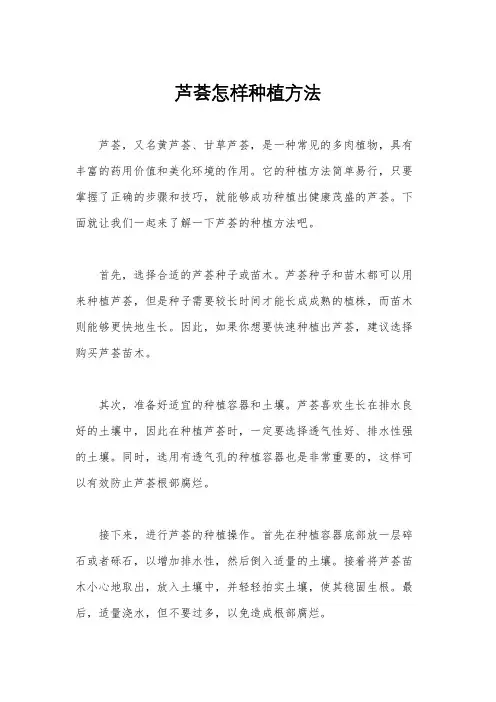 芦荟怎样种植方法

芦荟，又名黄芦荟、甘草芦荟，是一种常见的多肉植物，具有丰富的药用价值和美化环境的作用。它的种植方法简单易行，只要掌握了正确的步骤和技巧，就能够成功种植出健康茂盛的芦荟。下面就让我们一起来了解一下芦荟的种植方法吧。

首先，选择合适的芦荟种子或苗木。芦荟种子和苗木都可以用来种植芦荟，但是种子需要较长时间才能长成成熟的植株，而苗木则能够更快地生长。因此，如果你想要快速种植出芦荟，建议选择购买芦荟苗木。

其次，准备好适宜的种植容器和土壤。芦荟喜欢生长在排水良好的土壤中，因此在种植芦荟时，一定要选择透气性好、排水性强的土壤。同时，选用有透气孔的种植容器也是非常重要的，这样可以有效防止芦荟根部腐烂。

接下来，进行芦荟的种植操作。首先在种植容器底部放一层碎石或者砾石，以增加排水性，然后倒入适量的土壤。接着将芦荟苗木小心地取出，放入土壤中，并轻轻拍实土壤，使其稳固生根。最后，适量浇水，但不要过多，以免造成根部腐烂。